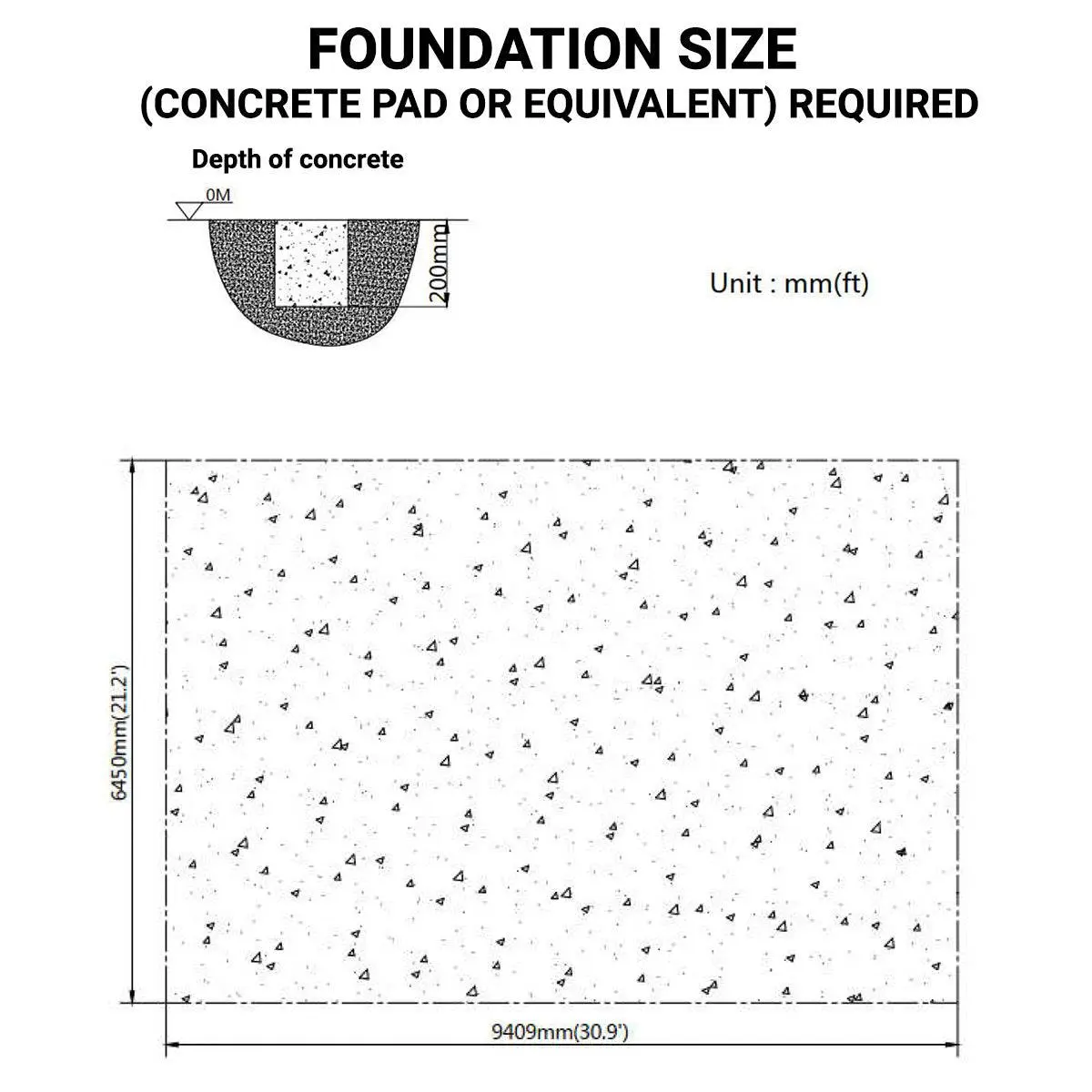 FOUNDATION SIZE
(CONCRETE PAD OR EQUIVALENT) REQUIRED

Depth of concrete

0M

200mm

Unit : mm(ft)

6450mm(21.2')

9409mm(30.9')